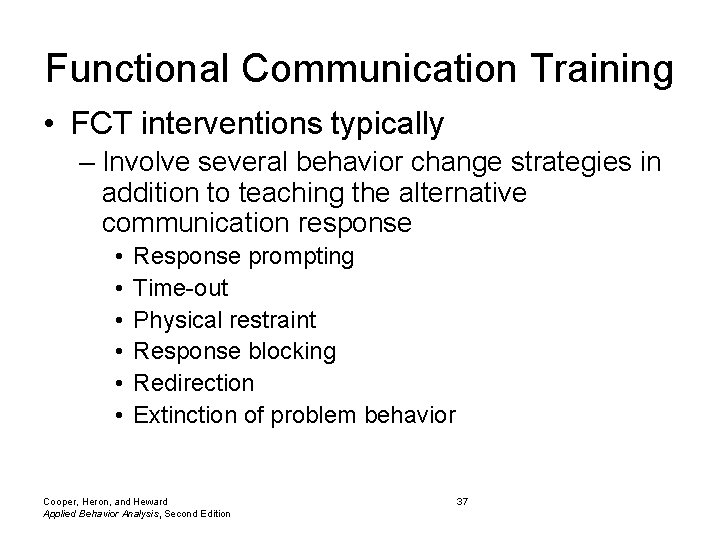 Functional Communication Training

• FCT interventions typically
– Involve several behavior change strategies in addition to teaching the alternative communication response
• Response prompting
• Time-out
• Physical restraint
• Response blocking
• Redirection
• Extinction of problem behavior

Cooper, Heron, and Heward
Applied Behavior Analysis, Second Edition

37